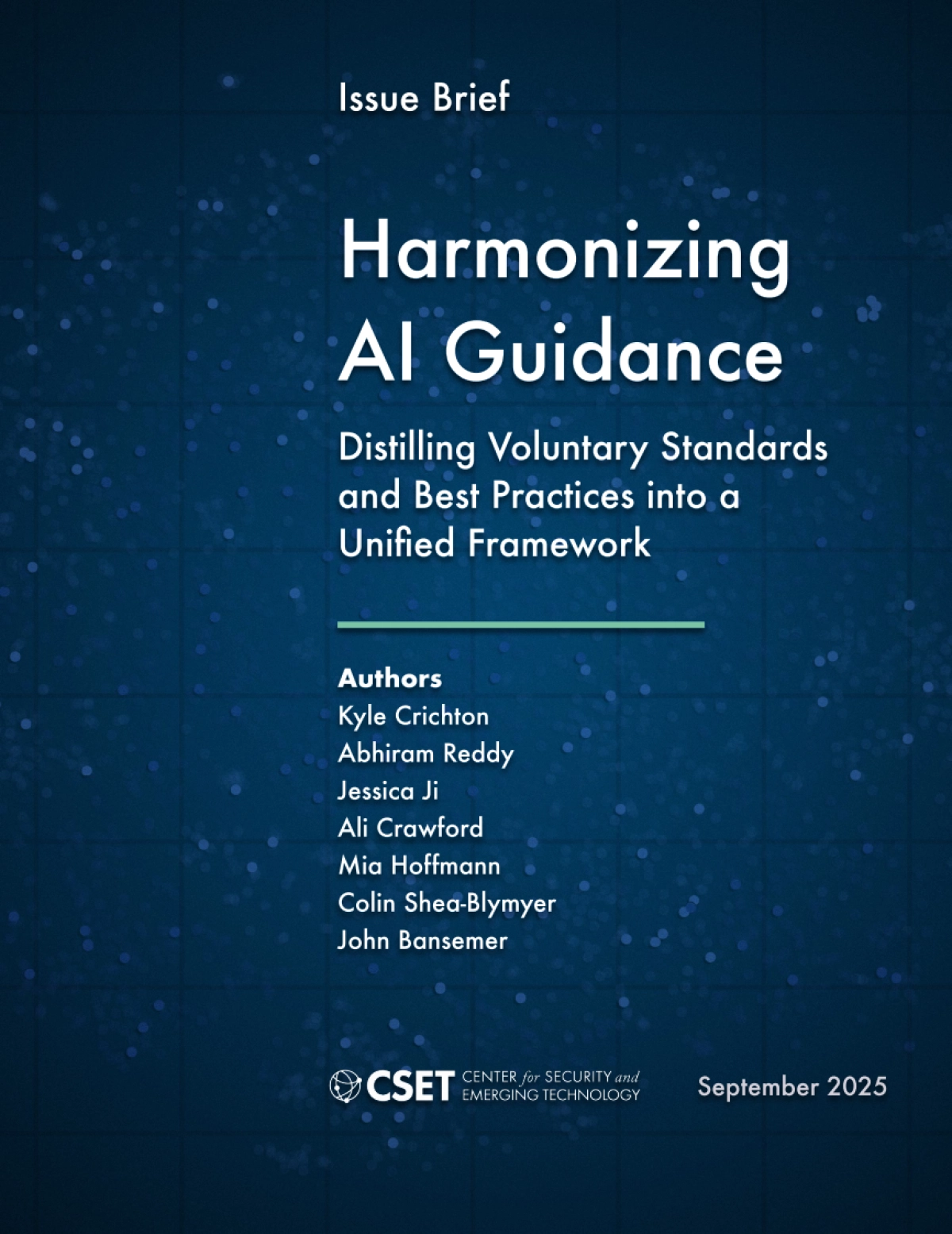 Issue Brief

Harmonizing AI Guidance

Distilling Voluntary Standards and Best Practices into a Unified Framework

Authors
Kyle Crichton
Abhiram Reddy
Jessica Ji
Ali Crawford
Mia Hoffmann
Colin Shea-Blymyer
John Bansemer

CSET CENTER for SECURITY and EMERGING TECHNOLOGY

September 2025